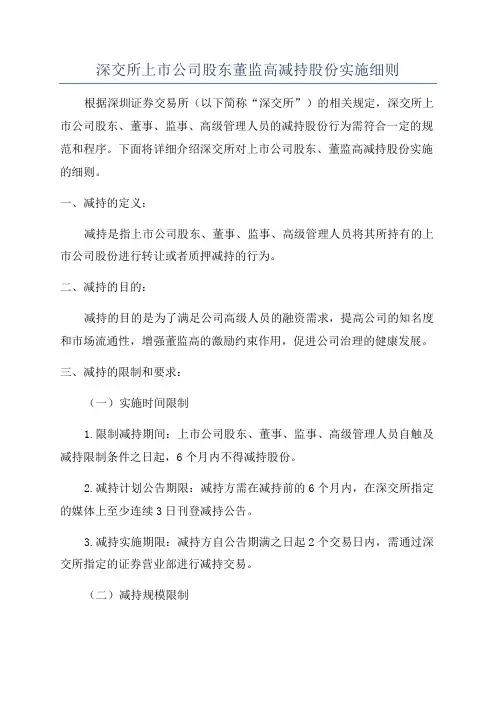 深交所上市公司股东董监高减持股份实施细则

根据深圳证券交易所（以下简称“深交所”）的相关规定，深交所上市公司股东、董事、监事、高级管理人员的减持股份行为需符合一定的规范和程序。下面将详细介绍深交所对上市公司股东、董监高减持股份实施的细则。

一、减持的定义：

减持是指上市公司股东、董事、监事、高级管理人员将其所持有的上市公司股份进行转让或者质押减持的行为。

二、减持的目的：

减持的目的是为了满足公司高级人员的融资需求，提高公司的知名度和市场流通性，增强董监高的激励约束作用，促进公司治理的健康发展。

三、减持的限制和要求：

（一）实施时间限制

1.限制减持期间：上市公司股东、董事、监事、高级管理人员自触及减持限制条件之日起，6个月内不得减持股份。

2.减持计划公告期限：减持方需在减持前的6个月内，在深交所指定的媒体上至少连续3日刊登减持公告。

3.减持实施期限：减持方自公告期满之日起2个交易日内，需通过深交所指定的证券营业部进行减持交易。

（二）减持规模限制